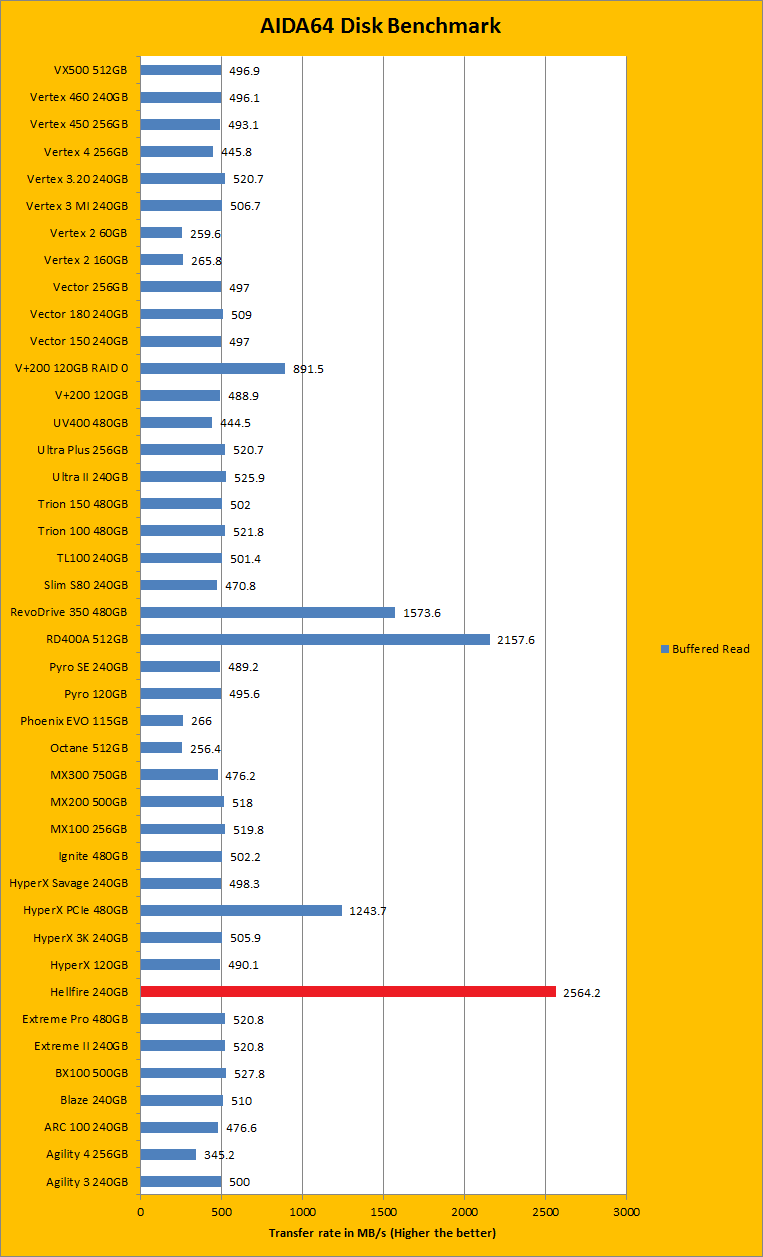 AIDA64 Disk Benchmark

VX500 512GB 496.9
Vertex 460 240GB 496.1
Vertex 450 256GB 493.1
Vertex 4 256GB 445.8
Vertex 3.20 240GB 520.7
Vertex 3 MI 240GB 506.7
Vertex 2 60GB 259.6
Vertex 2 160GB 265.8
Vector 256GB 497
Vector 180 240GB 509
Vector 150 240GB 497
V+200 120GB RAID 0 891.5
V+200 120GB 488.9
UV400 480GB 444.5
Ultra Plus 256GB 520.7
Ultra II 240GB 525.9
Trion 150 480GB 502
Trion 100 480GB 521.8
TL100 240GB 501.4
Slim S80 240GB 470.8
RevoDrive 350 480GB 1573.6
RD400A 512GB 2157.6
Pyro SE 240GB 489.2
Pyro 120GB 495.6
Phoenix EVO 115GB 266
Octane 512GB 256.4
MX300 750GB 476.2
MX200 500GB 518
MX100 256GB 519.8
Ignite 480GB 502.2
HyperX Savage 240GB 498.3
HyperX PCIe 480GB 1243.7
HyperX 3K 240GB 505.9
HyperX 120GB 490.1
Hellfire 240GB 2564.2
Extreme Pro 480GB 520.8
Extreme II 240GB 520.8
BX100 500GB 527.8
Blaze 240GB 510
ARC 100 240GB 476.6
Agility 4 256GB 345.2
Agility 3 240GB 500

0 500 1000 1500 2000 2500 3000
Transfer rate in MB/s (Higher the better)

Buffered Read